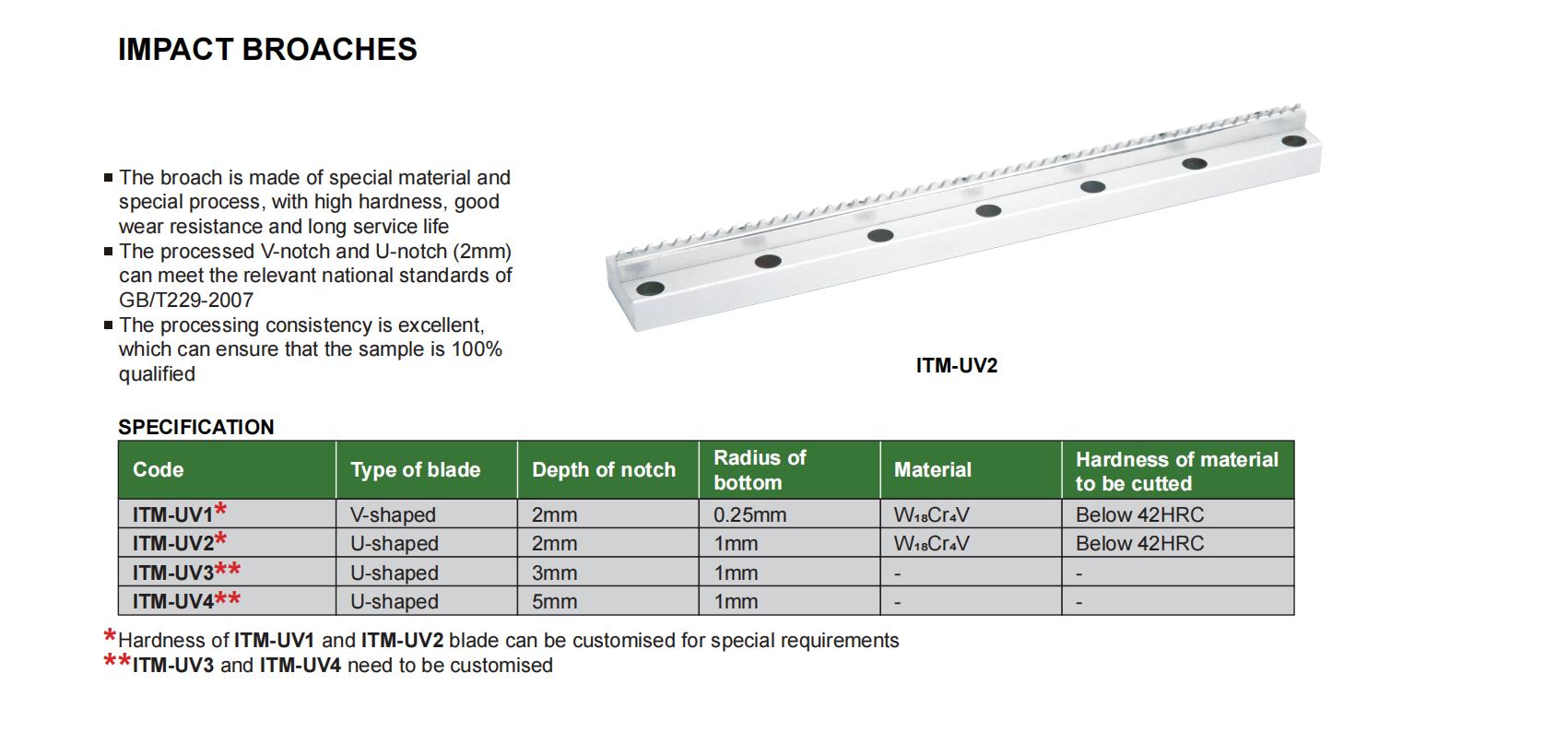 IMPACT BROACHES

■ The broach is made of special material and special process, with high hardness, good wear resistance and long service life
■ The processed V-notch and U-notch (2mm) can meet the relevant national standards of GB/T229-2007
■ The processing consistency is excellent, which can ensure that the sample is 100% qualified

ITM-UV2

SPECIFICATION

| Code | Type of blade | Depth of notch | Radius of bottom | Material | Hardness of material to be cutted |
|---|---|---|---|---|---|
| ITM-UV1* | V-shaped | 2mm | 0.25mm | $W_{18}Cr_4V$ | Below 42HRC |
| ITM-UV2* | U-shaped | 2mm | 1mm | $W_{18}Cr_4V$ | Below 42HRC |
| ITM-UV3** | U-shaped | 3mm | 1mm | - | - |
| ITM-UV4** | U-shaped | 5mm | 1mm | - | - |

*Hardness of ITM-UV1 and ITM-UV2 blade can be customised for special requirements
**ITM-UV3 and ITM-UV4 need to be customised